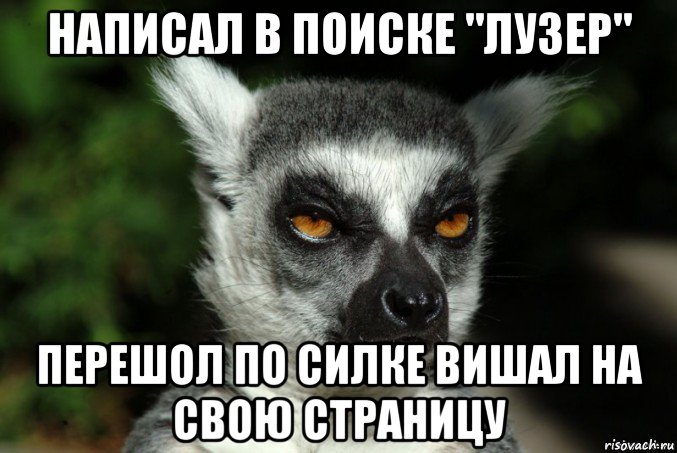 НАПИСАЛ В ПОИСКЕ "ЛУЗЕР"

ПЕРЕШОЛ ПО СИЛКЕ ВИШАЛ НА СВОЮ СТРАНИЦУ

risovach.ru